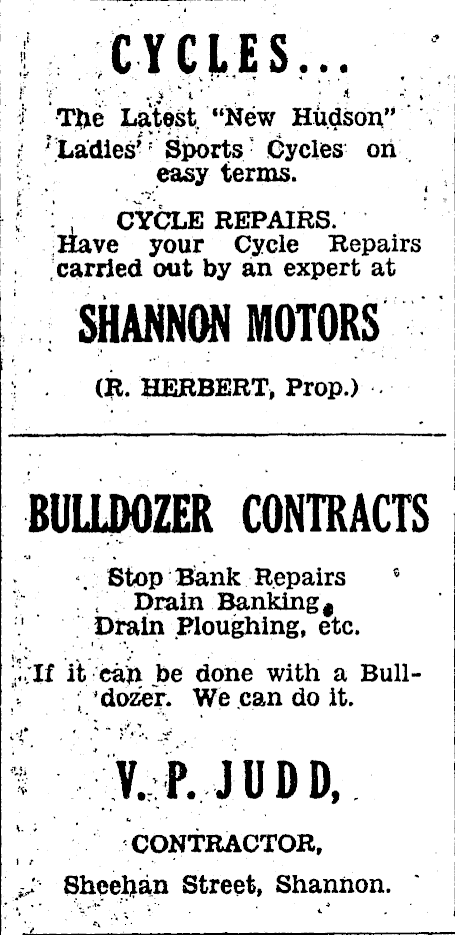 CYCLES...

The Latest "New Hudson" Ladies' Sports Cycles on easy terms.

CYCLE REPAIRS.
Have your Cycle Repairs carried out by an expert at

SHANNON MOTORS

(R. HERBERT, Prop.)

BULLDOZER CONTRACTS

Stop Bank Repairs
Drain Banking,
Drain Ploughing, etc.

If it can be done with a Bulldozer. We can do it.

V. P. JUDD,

CONTRACTOR,

Sheehan Street, Shannon.